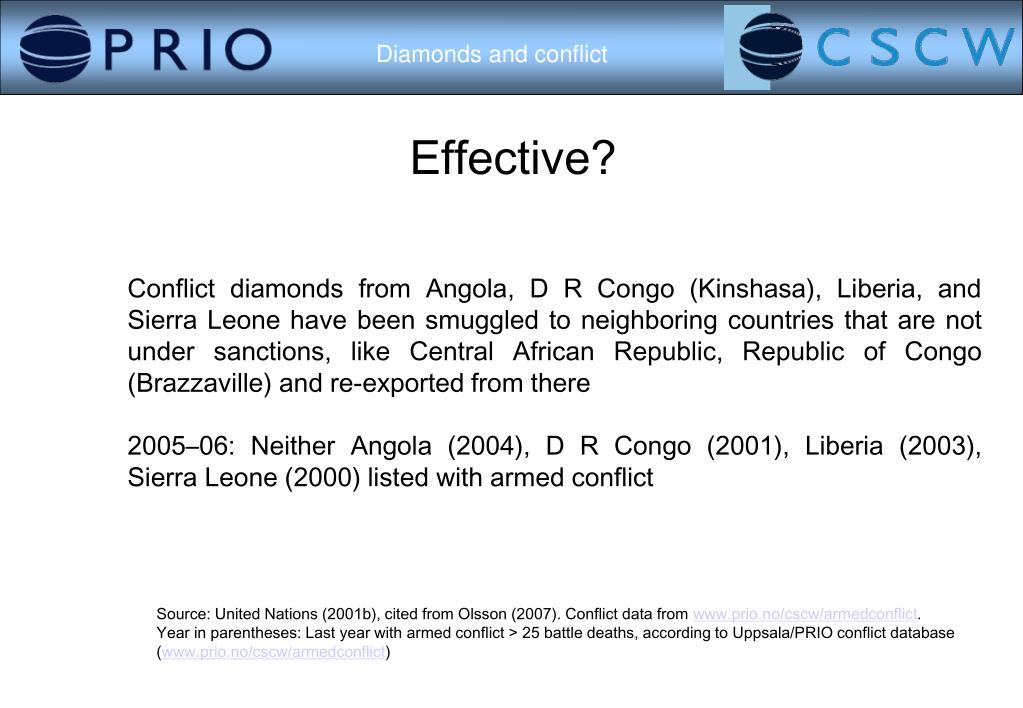 PRIO

Diamonds and conflict

CSCW

Effective?

Conflict diamonds from Angola, D R Congo (Kinshasa), Liberia, and Sierra Leone have been smuggled to neighboring countries that are not under sanctions, like Central African Republic, Republic of Congo (Brazzaville) and re-exported from there

2005–06: Neither Angola (2004), D R Congo (2001), Liberia (2003), Sierra Leone (2000) listed with armed conflict

Source: United Nations (2001b), cited from Olsson (2007). Conflict data from www.prio.no/cscw/armedconflict.
Year in parentheses: Last year with armed conflict > 25 battle deaths, according to Uppsala/PRIO conflict database (www.prio.no/cscw/armedconflict)